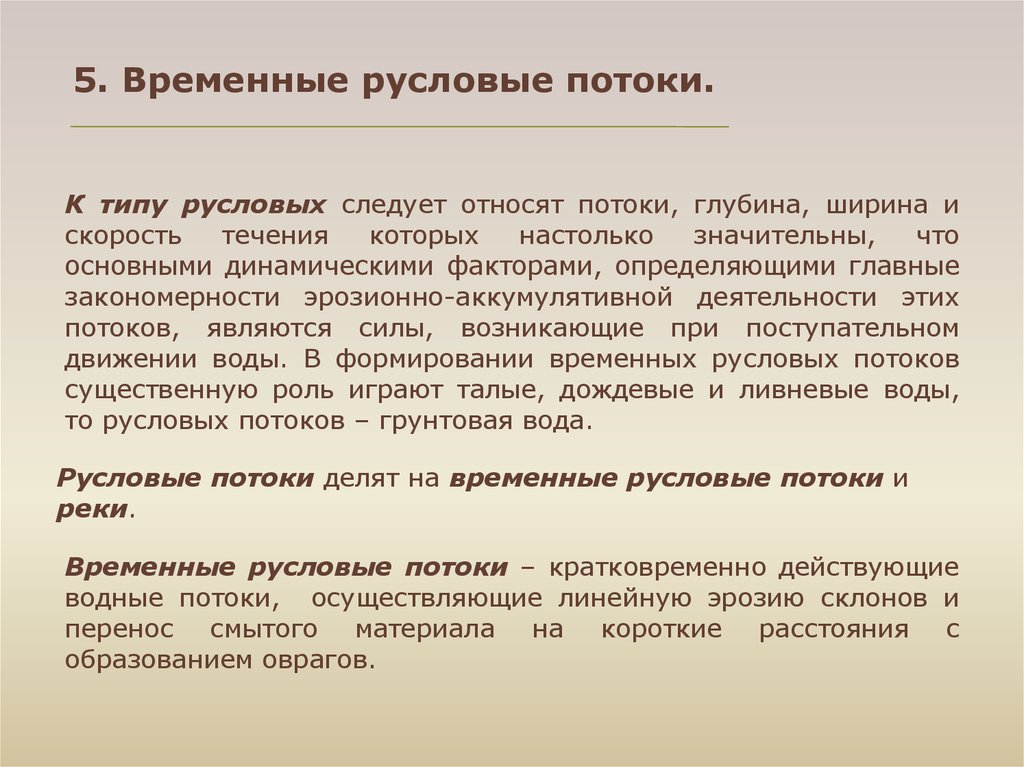 5. Временные русловые потоки.

К типу русловых следует относят потоки, глубина, ширина и скорость течения которых настолько значительны, что основными динамическими факторами, определяющими главные закономерности эрозионно-аккумулятивной деятельности этих потоков, являются силы, возникающие при поступательном движении воды. В формировании временных русловых потоков существенную роль играют талые, дождевые и ливневые воды, то русловых потоков – грунтовая вода.

Русловые потоки делят на временные русловые потоки и реки.

Временные русловые потоки – кратковременно действующие водные потоки, осуществляющие линейную эрозию склонов и перенос смытого материала на короткие расстояния с образованием оврагов.